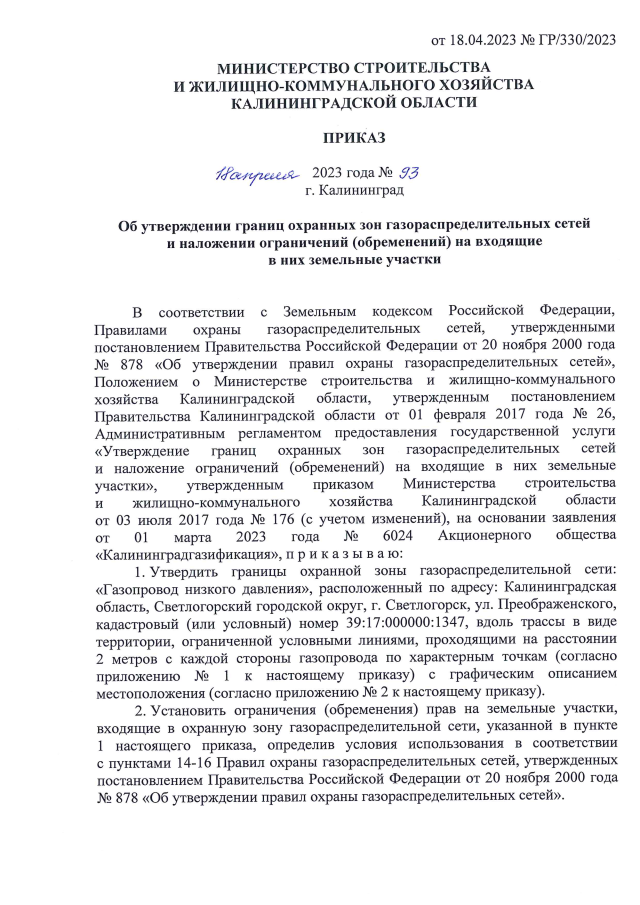 от 18.04.2023 № ГР/330/2023

МИНИСТЕРСТВО СТРОИТЕЛЬСТВА
И ЖИЛИЩНО-КОММУНАЛЬНОГО ХОЗЯЙСТВА
КАЛИНИНГРАДСКОЙ ОБЛАСТИ

ПРИКАЗ

18 апреля 2023 года № 93
г. Калининград

Об утверждении границ охранных зон газораспределительных сетей и наложении ограничений (обременений) на входящие в них земельные участки

В соответствии с Земельным кодексом Российской Федерации, Правилами охраны газораспределительных сетей, утвержденными постановлением Правительства Российской Федерации от 20 ноября 2000 года № 878 «Об утверждении правил охраны газораспределительных сетей», Положением о Министерстве строительства и жилищно-коммунального хозяйства Калининградской области, утвержденным постановлением Правительства Калининградской области от 01 февраля 2017 года № 26, Административным регламентом предоставления государственной услуги «Утверждение границ охранных зон газораспределительных сетей и наложение ограничений (обременений) на входящие в них земельные участки», утвержденным приказом Министерства строительства и жилищно-коммунального хозяйства Калининградской области от 03 июля 2017 года № 176 (с учетом изменений), на основании заявления от 01 марта 2023 года № 6024 Акционерного общества «Калининградгазификация», п р и к а з ы в а ю:

1. Утвердить границы охранной зоны газораспределительной сети: «Газопровод низкого давления», расположенный по адресу: Калининградская область, Светлогорский городской округ, г. Светлогорск, ул. Преображенского, кадастровый (или условный) номер 39:17:000000:1347, вдоль трассы в виде территории, ограниченной условными линиями, проходящими на расстоянии 2 метров с каждой стороны газопровода по характерным точкам (согласно приложению № 1 к настоящему приказу) с графическим описанием местоположения (согласно приложению № 2 к настоящему приказу).

2. Установить ограничения (обременения) прав на земельные участки, входящие в охранную зону газораспределительной сети, указанной в пункте 1 настоящего приказа, определив условия использования в соответствии с пунктами 14-16 Правил охраны газораспределительных сетей, утвержденных постановлением Правительства Российской Федерации от 20 ноября 2000 года № 878 «Об утверждении правил охраны газораспределительных сетей».